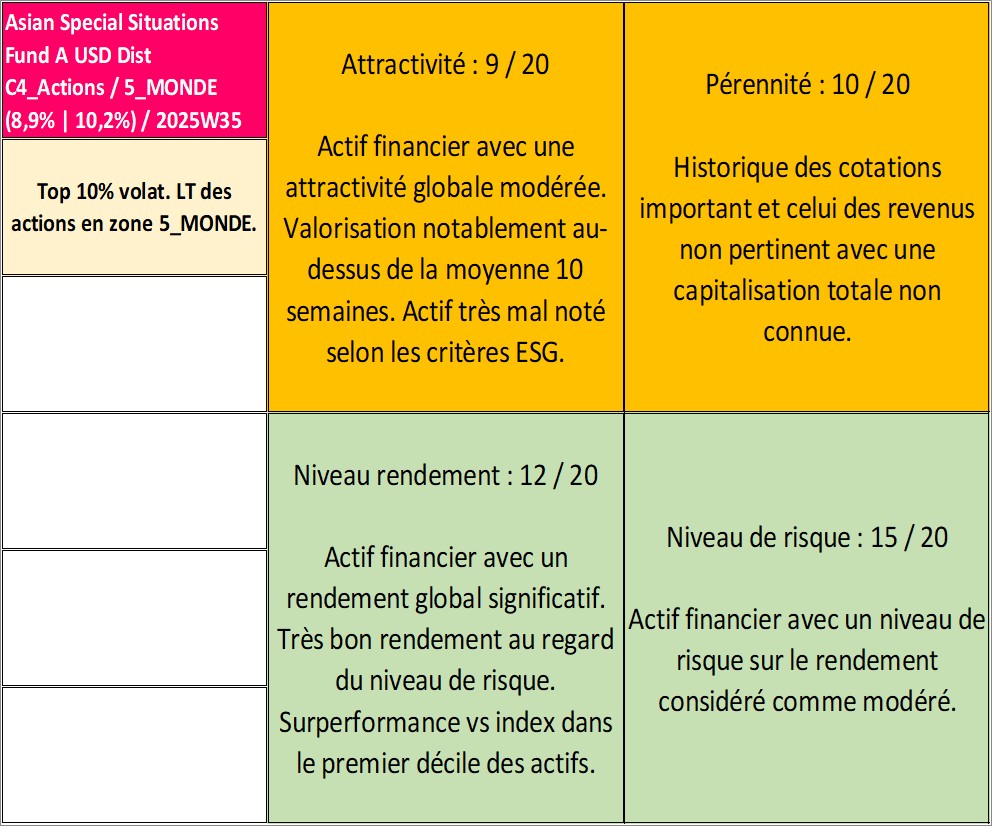 Asian Special Situations Fund A USD Dist C4_Actions / 5_MONDE (8,9% | 10,2%) / 2025W35

Top 10% volat. LT des actions en zone 5_MONDE.

Attractivité : 9 / 20

Actif financier avec une attractivité globale modérée. Valorisation notablement au-dessus de la moyenne 10 semaines. Actif très mal noté selon les critères ESG.

Pérennité : 10 / 20

Historique des cotations important et celui des revenus non pertinent avec une capitalisation totale non connue.

Niveau rendement : 12 / 20

Actif financier avec un rendement global significatif. Très bon rendement au regard du niveau de risque. Surperformance vs index dans le premier décile des actifs.

Niveau de risque : 15 / 20

Actif financier avec un niveau de risque sur le rendement considéré comme modéré.